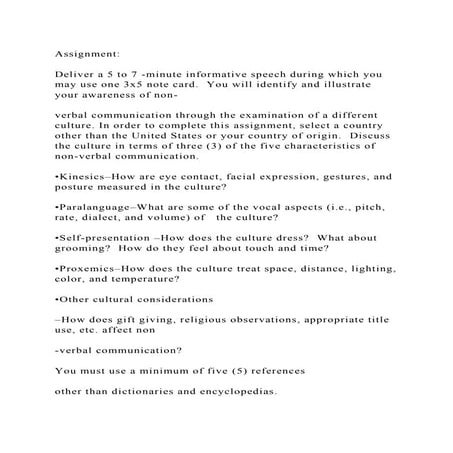 Assignment:

Deliver a 5 to 7 -minute informative speech during which you may use one 3x5 note card. You will identify and illustrate your awareness of non-

verbal communication through the examination of a different culture. In order to complete this assignment, select a country other than the United States or your country of origin. Discuss the culture in terms of three (3) of the five characteristics of non-verbal communication.

•Kinesics–How are eye contact, facial expression, gestures, and posture measured in the culture?

•Paralanguage–What are some of the vocal aspects (i.e., pitch, rate, dialect, and volume) of the culture?

•Self-presentation –How does the culture dress? What about grooming? How do they feel about touch and time?

•Proxemics–How does the culture treat space, distance, lighting, color, and temperature?

•Other cultural considerations

–How does gift giving, religious observations, appropriate title use, etc. affect non

-verbal communication?

You must use a minimum of five (5) references

other than dictionaries and encyclopedias.